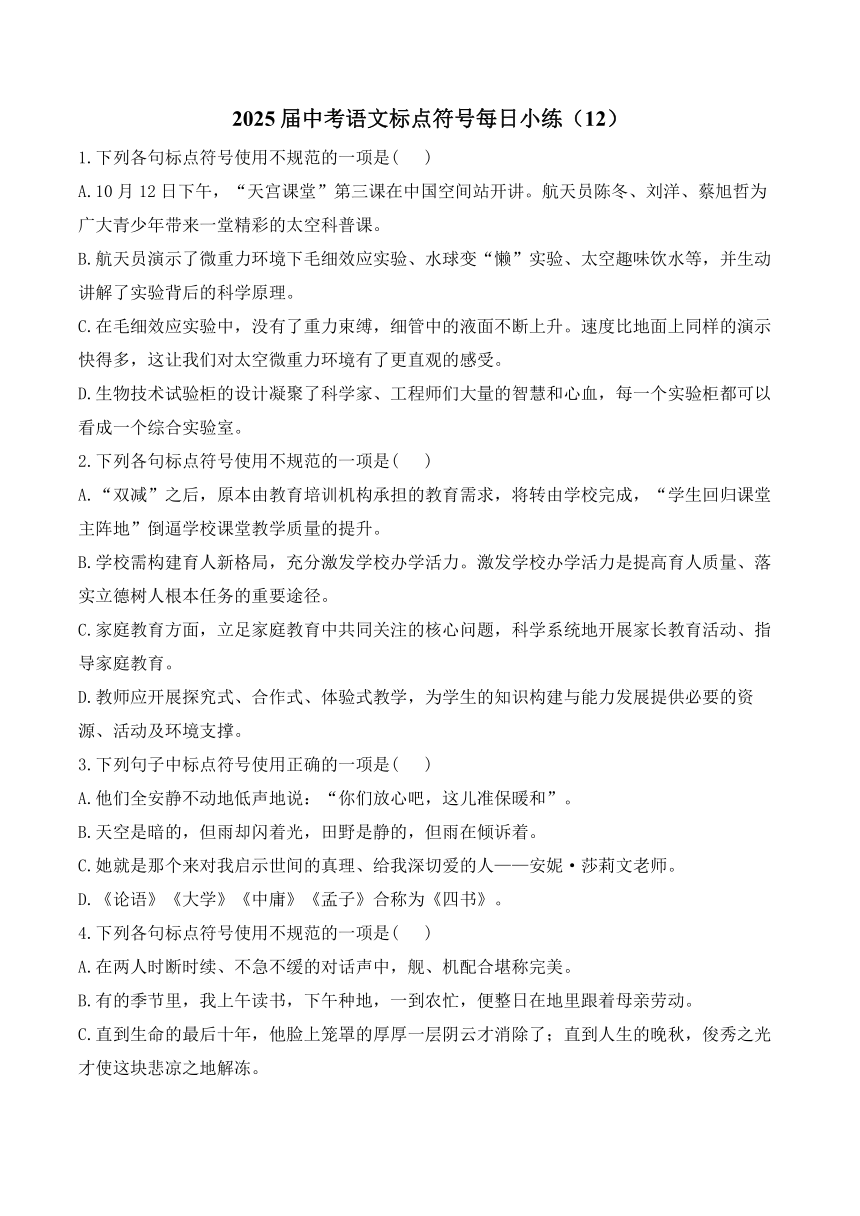 2025届中考语文标点符号每日小练（12）

1.下列各句标点符号使用不规范的一项是(    )

A.10月12日下午，“天宫课堂”第三课在中国空间站开讲。航天员陈冬、刘洋、蔡旭哲为广大青少年带来一堂精彩的太空科普课。

B.航天员演示了微重力环境下毛细效应实验、水球变“懒”实验、太空趣味饮水等，并生动讲解了实验背后的科学原理。

C.在毛细效应实验中，没有了重力束缚，细管中的液面不断上升。速度比地面上同样的演示快得多，这让我们对太空微重力环境有了更直观的感受。

D.生物技术试验柜的设计凝聚了科学家、工程师们大量的智慧和心血，每一个实验柜都可以看成一个综合实验室。

2.下列各句标点符号使用不规范的一项是(    )

A.“双减”之后，原本由教育培训机构承担的教育需求，将转由学校完成，“学生回归课堂主阵地”倒逼学校课堂教学质量的提升。

B.学校需构建育人新格局，充分激发学校办学活力。激发学校办学活力是提高育人质量、落实立德树人根本任务的重要途径。

C.家庭教育方面，立足家庭教育中共同关注的核心问题，科学系统地开展家长教育活动、指导家庭教育。

D.教师应开展探究式、合作式、体验式教学，为学生的知识构建与能力发展提供必要的资源、活动及环境支撑。

3.下列句子中标点符号使用正确的一项是(    )

A.他们全安静不动地低声地说：“你们放心吧，这儿准保暖和”。

B.天空是暗的，但雨却闪着光，田野是静的，但雨在倾诉着。

C.她就是那个来对我启示世间的真理、给我深切爱的人——安妮·莎莉文老师。

D.《论语》《大学》《中庸》《孟子》合称为《四书》。

4.下列各句标点符号使用不规范的一项是(    )

A.在两人时断时续、不急不缓的对话声中，舰、机配合堪称完美。

B.有的季节里，我上午读书，下午种地，一到农忙，便整日在地里跟着母亲劳动。

C.直到生命的最后十年，他脸上笼罩的厚厚一层阴云才消除了；直到人生的晚秋，俊秀之光才使这块悲凉之地解冻。